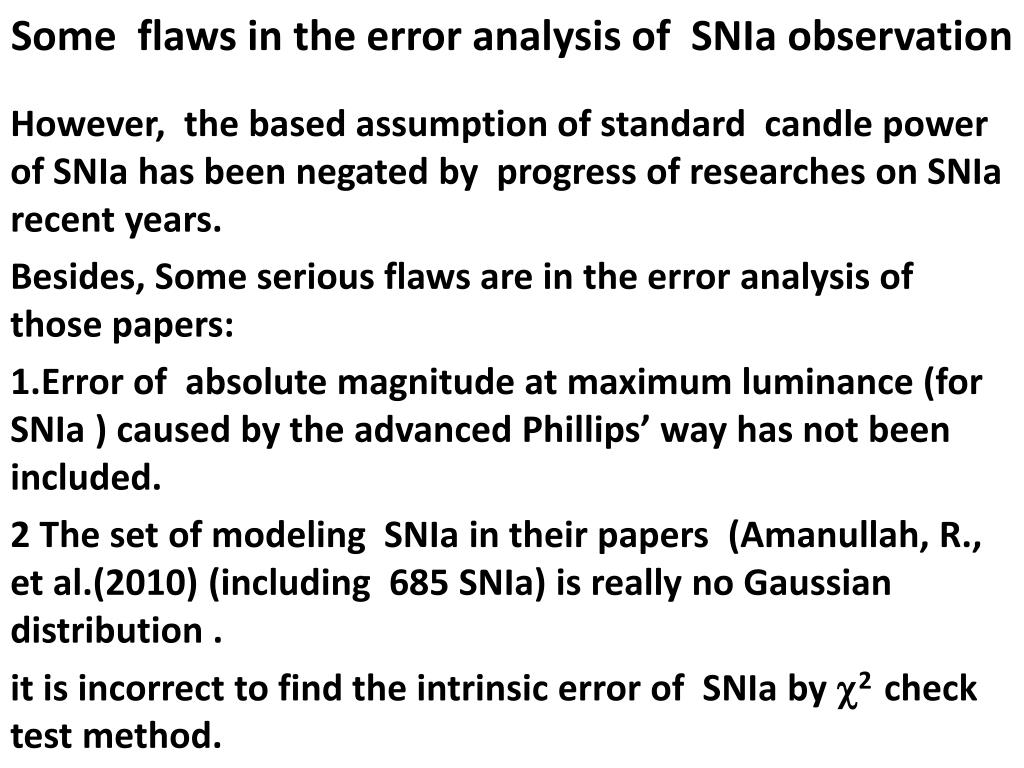 Some flaws in the error analysis of SNIa observation

However, the based assumption of standard candle power of SNIa has been negated by progress of researches on SNIa recent years.

Besides, Some serious flaws are in the error analysis of those papers:

1.Error of absolute magnitude at maximum luminance (for SNIa ) caused by the advanced Phillips' way has not been included.

2 The set of modeling SNIa in their papers (Amanullah, R., et al.(2010) (including 685 SNIa) is really no Gaussian distribution .

it is incorrect to find the intrinsic error of SNIa by $\chi^2$ check test method.